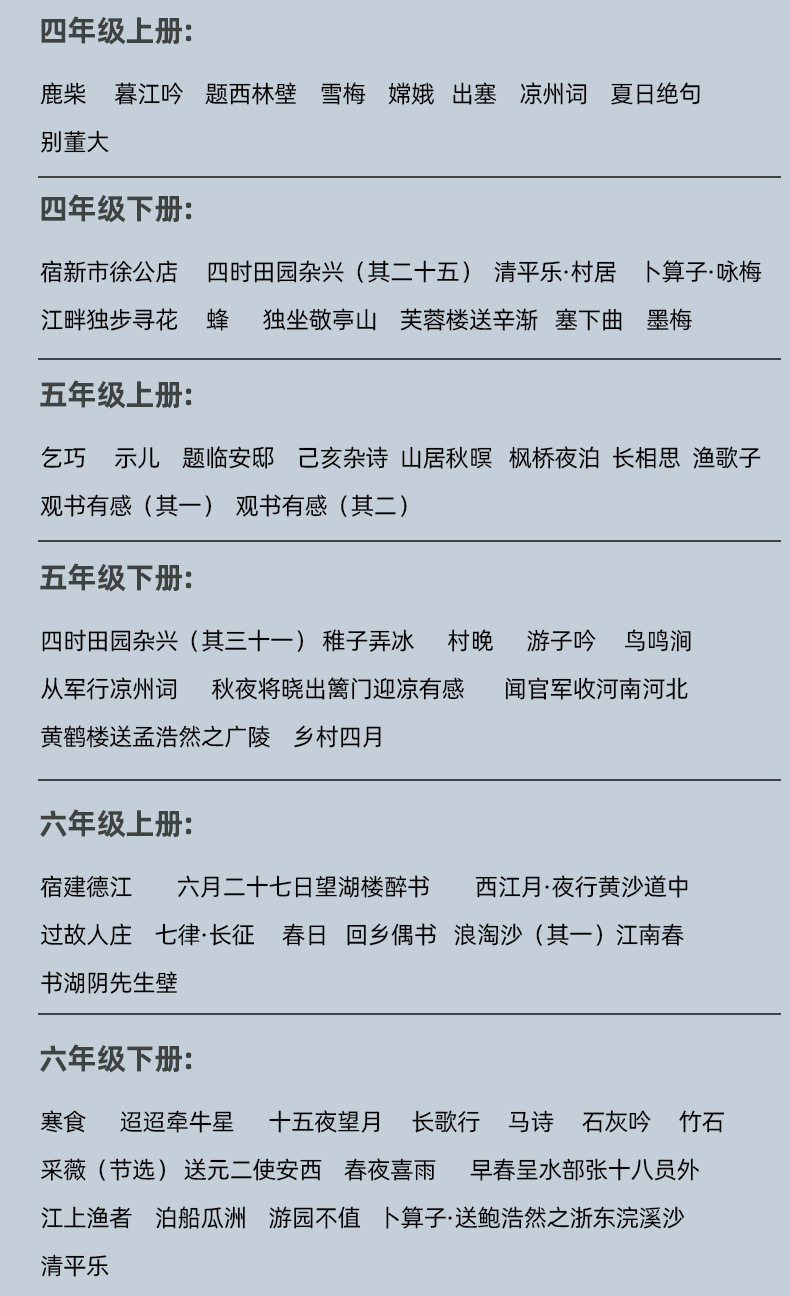 四年级上册:

鹿柴 暮江吟 题西林壁 雪梅 嫦娥 出塞 凉州词 夏日绝句 别董大

四年级下册:

宿新市徐公店 四时田园杂兴（其二十五） 清平乐·村居 卜算子·咏梅 江畔独步寻花 蜂 独坐敬亭山 芙蓉楼送辛渐 塞下曲 墨梅

五年级上册:

乞巧 示儿 题临安邸 己亥杂诗 山居秋暝 枫桥夜泊 长相思 渔歌子 观书有感（其一） 观书有感（其二）

五年级下册:

四时田园杂兴（其三十一） 稚子弄冰 村晚 游子吟 鸟鸣涧 从军行凉州词 秋夜将晓出篱门迎凉有感 闻官军收河南河北 黄鹤楼送孟浩然之广陵 乡村四月

六年级上册:

宿建德江 六月二十七日望湖楼醉书 西江月·夜行黄沙道中 过故人庄 七律·长征 春日 回乡偶书 浪淘沙（其一）江南春 书湖阴先生壁

六年级下册:

寒食 迢迢牵牛星 十五夜望月 长歌行 马诗 石灰吟 竹石 采薇（节选）送元二使安西 春夜喜雨 早春呈水部张十八员外 江上渔者 泊船瓜洲 游园不值 卜算子·送鲍浩然之浙东浣溪沙 清平乐